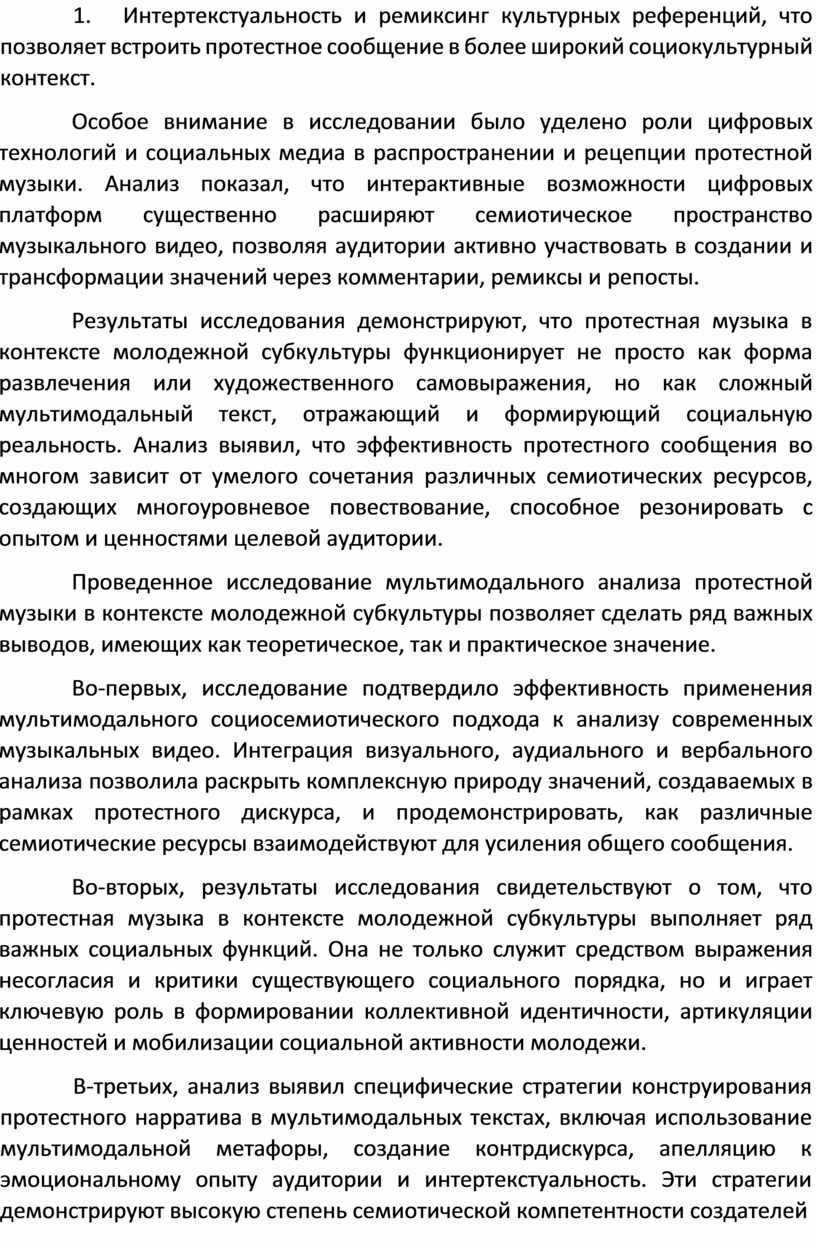 1. Интертекстуальность и ремиксинг культурных референций, что позволяет встроить протестное сообщение в более широкий социокультурный контекст.

Особое внимание в исследовании было уделено роли цифровых технологий и социальных медиа в распространении и рецепции протестной музыки. Анализ показал, что интерактивные возможности цифровых платформ существенно расширяют семиотическое пространство музыкального видео, позволяя аудитории активно участвовать в создании и трансформации значений через комментарии, ремиксы и репосты.

Результаты исследования демонстрируют, что протестная музыка в контексте молодежной субкультуры функционирует не просто как форма развлечения или художественного самовыражения, но как сложный мультимодальный текст, отражающий и формирующий социальную реальность. Анализ выявил, что эффективность протестного сообщения во многом зависит от умелого сочетания различных семиотических ресурсов, создающих многоуровневое повествование, способное резонировать с опытом и ценностями целевой аудитории.

Проведенное исследование мультимодального анализа протестной музыки в контексте молодежной субкультуры позволяет сделать ряд важных выводов, имеющих как теоретическое, так и практическое значение.

Во-первых, исследование подтвердило эффективность применения мультимодального социосемиотического подхода к анализу современных музыкальных видео. Интеграция визуального, аудиального и вербального анализа позволила раскрыть комплексную природу значений, создаваемых в рамках протестного дискурса, и продемонстрировать, как различные семиотические ресурсы взаимодействуют для усиления общего сообщения.

Во-вторых, результаты исследования свидетельствуют о том, что протестная музыка в контексте молодежной субкультуры выполняет ряд важных социальных функций. Она не только служит средством выражения несогласия и критики существующего социального порядка, но и играет ключевую роль в формировании коллективной идентичности, артикуляции ценностей и мобилизации социальной активности молодежи.

В-третьих, анализ выявил специфические стратегии конструирования протестного нарратива в мультимодальных текстах, включая использование мультимодальной метафоры, создание контрдискурса, апелляцию к эмоциональному опыту аудитории и интертекстуальность. Эти стратегии демонстрируют высокую степень семиотической компетентности создателей